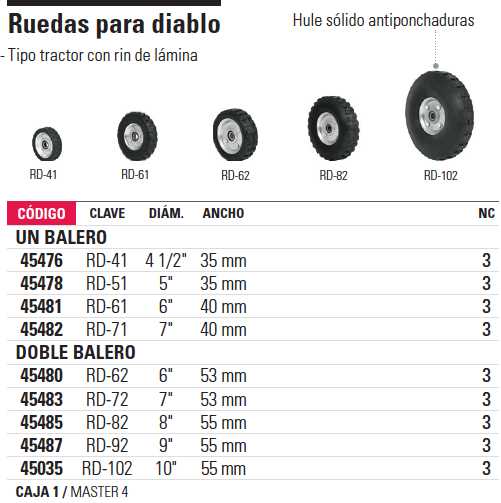 Ruedas para diablo

- Tipo tractor con rin de lámina

Hule sólido antiponchaduras

RD-41 RD-61 RD-62 RD-82 RD-102

| CÓDIGO | CLAVE | DIÁM. | ANCHO | NC |
|---|---|---|---|---|
| UN BALERO | | | | |
| 45476 | RD-41 | 4 1/2" | 35 mm | 3 |
| 45478 | RD-51 | 5" | 35 mm | 3 |
| 45481 | RD-61 | 6" | 40 mm | 3 |
| 45482 | RD-71 | 7" | 40 mm | 3 |
| DOBLE BALERO | | | | |
| 45480 | RD-62 | 6" | 53 mm | 3 |
| 45483 | RD-72 | 7" | 53 mm | 3 |
| 45485 | RD-82 | 8" | 55 mm | 3 |
| 45487 | RD-92 | 9" | 55 mm | 3 |
| 45035 | RD-102 | 10" | 55 mm | 3 |

CAJA 1 / MASTER 4